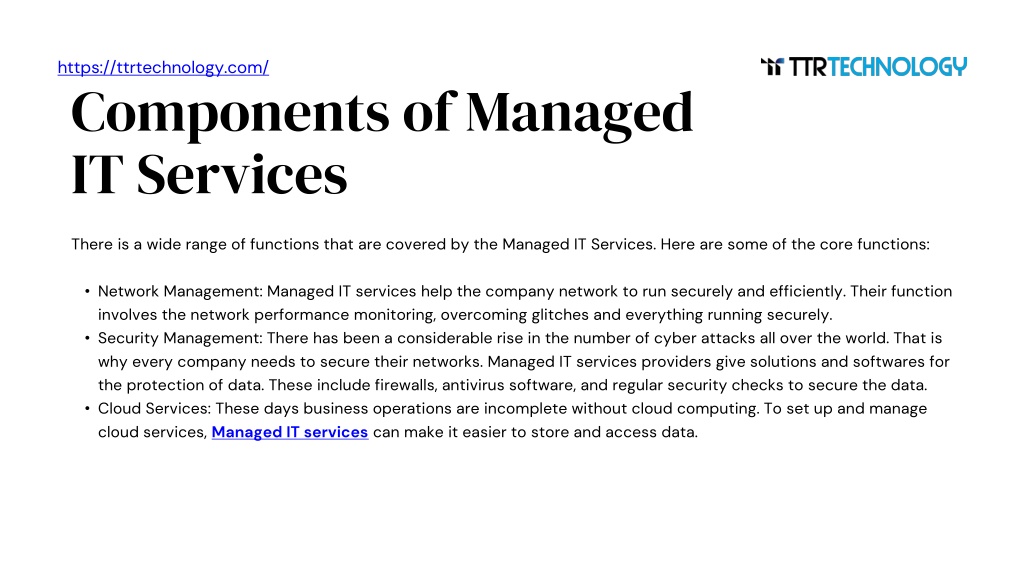 https://ttrtechnology.com/

TTRTECHNOLOGY

Components of Managed IT Services

There is a wide range of functions that are covered by the Managed IT Services. Here are some of the core functions:

• Network Management: Managed IT services help the company network to run securely and efficiently. Their function involves the network performance monitoring, overcoming glitches and everything running securely.
• Security Management: There has been a considerable rise in the number of cyber attacks all over the world. That is why every company needs to secure their networks. Managed IT services providers give solutions and softwares for the protection of data. These include firewalls, antivirus software, and regular security checks to secure the data.
• Cloud Services: These days business operations are incomplete without cloud computing. To set up and manage cloud services, Managed IT services can make it easier to store and access data.